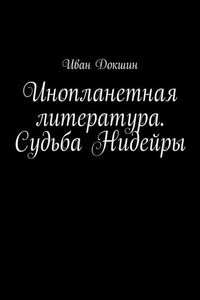 Иван Докшин

Инопланетная литература. Судьба Нидейры